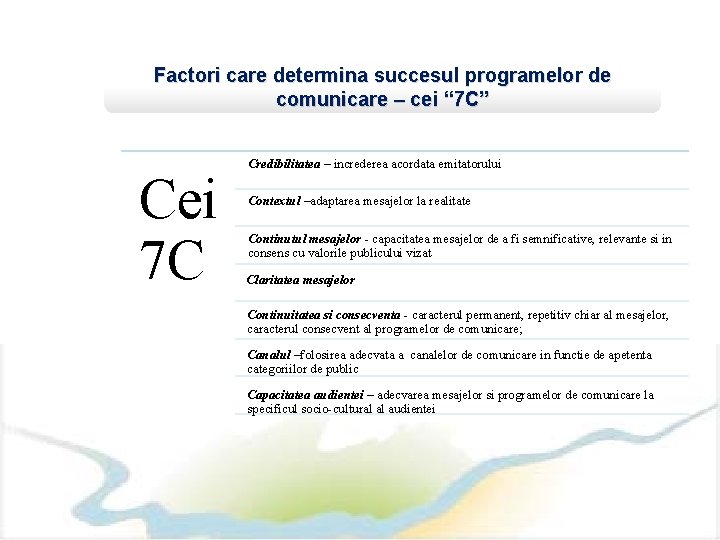 Factori care determina succesul programelor de comunicare – cei “7C”

Cei 7C

Credibilitatea – increderea acordata emitatorului

Contextul –adaptarea mesajelor la realitate

Continutul mesajelor - capacitatea mesajelor de a fi semnificative, relevante si in consens cu valorile publicului vizat

Claritatea mesajelor

Continuitatea si consecventa - caracterul permanent, repetitiv chiar al mesajelor, caracterul consecvent al programelor de comunicare;

Canalul –folosirea adecvata a canalelor de comunicare in functie de apetenta categoriilor de public

Capacitatea audientei – adecvarea mesajelor si programelor de comunicare la specificul socio-cultural al audientei